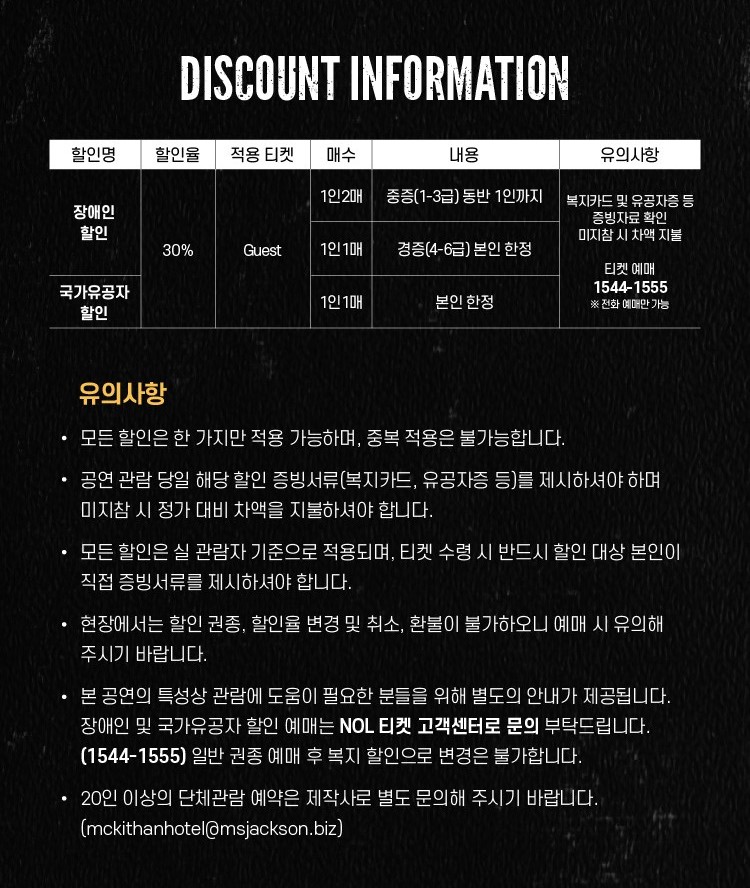 DISCOUNT INFORMATION

| 할인명 | 할인율 | 적용 티켓 | 매수 | 내용 | 유의사항 |
|---|---|---|---|---|---|
| 장애인 할인 | 30% | Guest | 1인2매 | 중증(1-3급) 동반 1인까지 | 복지카드 및 유공자증 등 증빙자료 확인 미지참 시 차액 지불 티켓 예매 1544-1555 ※ 전화 예매만 가능 |
|  |  |  | 1인1매 | 경증(4-6급) 본인 한정 |  |
| 국가유공자 할인 |  |  | 1인1매 | 본인 한정 |  |

유의사항

• 모든 할인은 한 가지만 적용 가능하며, 중복 적용은 불가능합니다.

• 공연 관람 당일 해당 할인 증빙서류(복지카드, 유공자증 등)를 제시하셔야 하며 미지참 시 정가 대비 차액을 지불하셔야 합니다.

• 모든 할인은 실 관람자 기준으로 적용되며, 티켓 수령 시 반드시 할인 대상 본인이 직접 증빙서류를 제시하셔야 합니다.

• 현장에서는 할인 권종, 할인율 변경 및 취소, 환불이 불가하오니 예매 시 유의해 주시기 바랍니다.

• 본 공연의 특성상 관람에 도움이 필요한 분들을 위해 별도의 안내가 제공됩니다. 장애인 및 국가유공자 할인 예매는 NOL 티켓 고객센터로 문의 부탁드립니다. (1544-1555) 일반 권종 예매 후 복지 할인으로 변경은 불가합니다.

• 20인 이상의 단체관람 예약은 제작사로 별도 문의해 주시기 바랍니다. (mckithanhotel@msjackson.biz)